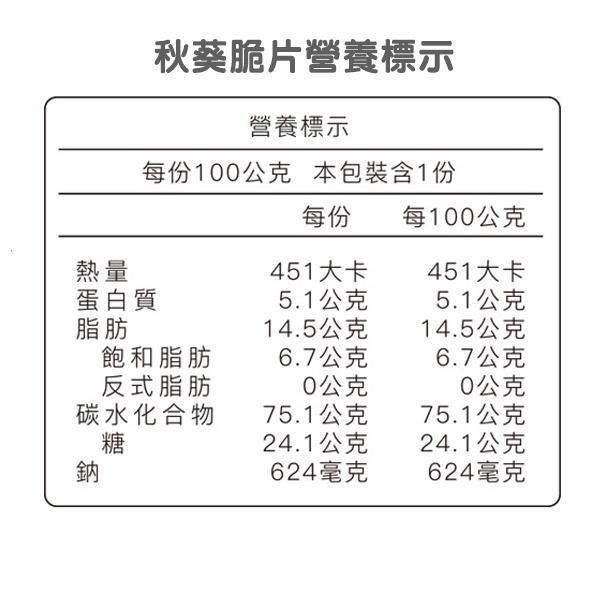 秋葵脆片營養標示

營養標示

每份100公克　本包裝含1份

| | 每份 | 每100公克 |
|---|---|---|
| 熱量 | 451大卡 | 451大卡 |
| 蛋白質 | 5.1公克 | 5.1公克 |
| 脂肪 | 14.5公克 | 14.5公克 |
| 飽和脂肪 | 6.7公克 | 6.7公克 |
| 反式脂肪 | 0公克 | 0公克 |
| 碳水化合物 | 75.1公克 | 75.1公克 |
| 糖 | 24.1公克 | 24.1公克 |
| 鈉 | 624毫克 | 624毫克 |